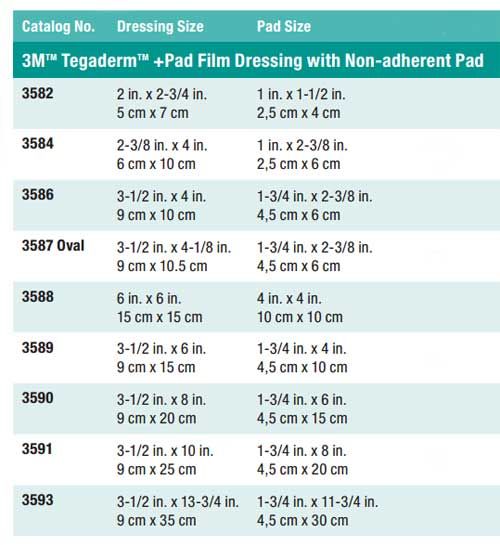 | Catalog No. | Dressing Size | Pad Size |
|---|---|---|
| 3M™ Tegaderm™ +Pad Film Dressing with Non-adherent Pad | | |
| 3582 | 2 in. x 2-3/4 in. 5 cm x 7 cm | 1 in. x 1-1/2 in. 2,5 cm x 4 cm |
| 3584 | 2-3/8 in. x 4 in. 6 cm x 10 cm | 1 in. x 2-3/8 in. 2,5 cm x 6 cm |
| 3586 | 3-1/2 in. x 4 in. 9 cm x 10 cm | 1-3/4 in. x 2-3/8 in. 4,5 cm x 6 cm |
| 3587 Oval | 3-1/2 in. x 4-1/8 in. 9 cm x 10.5 cm | 1-3/4 in. x 2-3/8 in. 4,5 cm x 6 cm |
| 3588 | 6 in. x 6 in. 15 cm x 15 cm | 4 in. x 4 in. 10 cm x 10 cm |
| 3589 | 3-1/2 in. x 6 in. 9 cm x 15 cm | 1-3/4 in. x 4 in. 4,5 cm x 10 cm |
| 3590 | 3-1/2 in. x 8 in. 9 cm x 20 cm | 1-3/4 in. x 6 in. 4,5 cm x 15 cm |
| 3591 | 3-1/2 in. x 10 in. 9 cm x 25 cm | 1-3/4 in. x 8 in. 4,5 cm x 20 cm |
| 3593 | 3-1/2 in. x 13-3/4 in. 9 cm x 35 cm | 1-3/4 in. x 11-3/4 in. 4,5 cm x 30 cm |